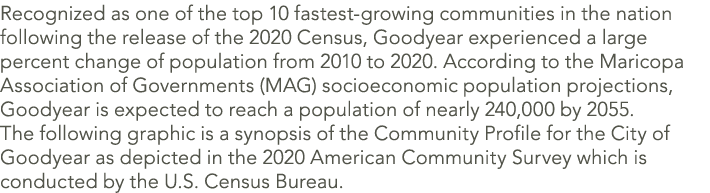 Recognized as one of the top 10 fastest-growing communities in the nation following the release of the 2020 Census, Goodyear experienced a large percent change of population from 2010 to 2020. According to the Maricopa Association of Governments (MAG) socioeconomic population projections, Goodyear is expected to reach a population of nearly 240,000 by 2055.
The following graphic is a synopsis of the Community Profile for the City of Goodyear as depicted in the 2020 American Community Survey which is conducted by the U.S. Census Bureau.